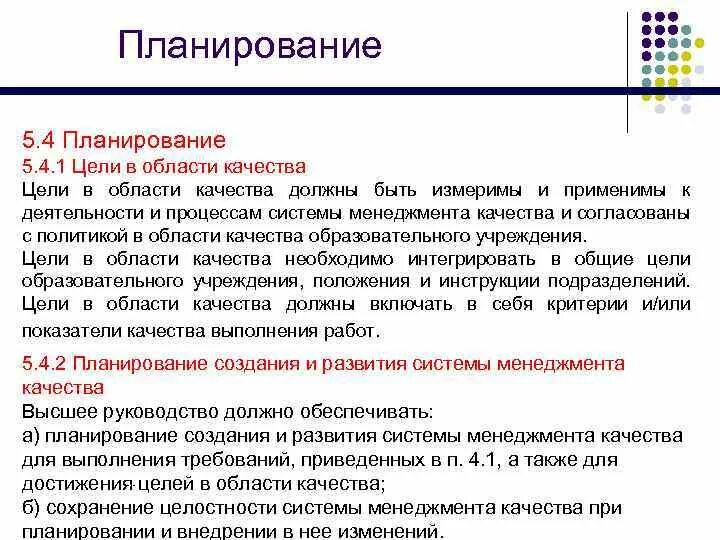 Планирование

5.4 Планирование

5.4.1 Цели в области качества

Цели в области качества должны быть измеримы и применимы к деятельности и процессам системы менеджмента качества и согласованы с политикой в области качества образовательного учреждения.

Цели в области качества необходимо интегрировать в общие цели образовательного учреждения, положения и инструкции подразделений. Цели в области качества должны включать в себя критерии и/или показатели качества выполнения работ.

5.4.2 Планирование создания и развития системы менеджмента качества

Высшее руководство должно обеспечивать:

а) планирование создания и развития системы менеджмента качества для выполнения требований, приведенных в п. 4.1, а также для достижения целей в области качества;

б) сохранение целостности системы менеджмента качества при планировании и внедрении в нее изменений.